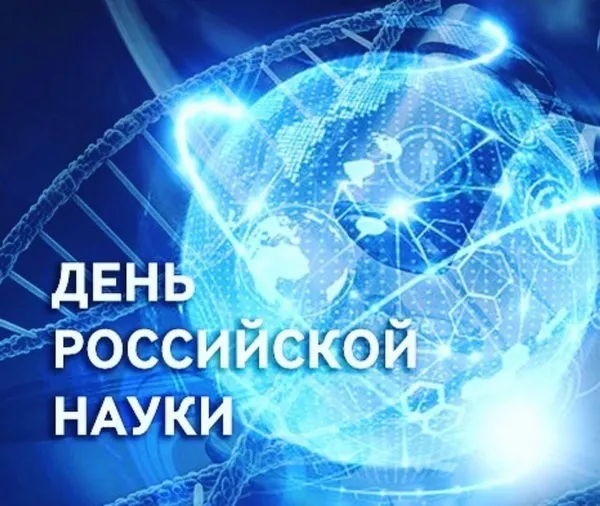 ДЕНЬ
РОССИЙСКОЙ
НАУКИ